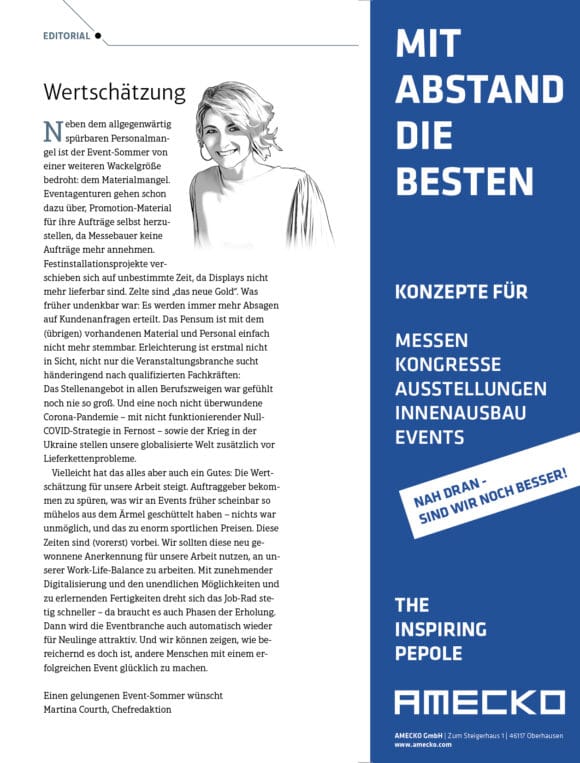 EDITORIAL

Wertschätzung

Neben dem allgegenwärtig spürbaren Personalmangel ist der Event-Sommer von einer weiteren Wackelgröße bedroht: dem Materialmangel. Eventagenturen gehen schon dazu über, Promotion-Material für ihre Aufträge selbst herzustellen, da Messebauer keine Aufträge mehr annehmen. Festinstallationsprojekte verschieben sich auf unbestimmte Zeit, da Displays nicht mehr lieferbar sind. Zelte sind „das neue Gold". Was früher undenkbar war: Es werden immer mehr Absagen auf Kundenanfragen erteilt. Das Pensum ist mit dem (übrigen) vorhandenen Material und Personal einfach nicht mehr stemmbar. Erleichterung ist erstmal nicht in Sicht, nicht nur die Veranstaltungsbranche sucht händeringend nach qualifizierten Fachkräften: Das Stellenangebot in allen Berufszweigen war gefühlt noch nie so groß. Und eine noch nicht überwundene Corona-Pandemie – mit nicht funktionierender Null-COVID-Strategie in Fernost – sowie der Krieg in der Ukraine stellen unsere globalisierte Welt zusätzlich vor Lieferkettenprobleme.

Vielleicht hat das alles aber auch ein Gutes: Die Wertschätzung für unsere Arbeit steigt. Auftraggeber bekommen zu spüren, was wir an Events früher scheinbar so mühelos aus dem Ärmel geschüttelt haben – nichts war unmöglich, und das zu enorm sportlichen Preisen. Diese Zeiten sind (vorerst) vorbei. Wir sollten diese neu gewonnene Anerkennung für unsere Arbeit nutzen, an unserer Work-Life-Balance zu arbeiten. Mit zunehmender Digitalisierung und den unendlichen Möglichkeiten und zu erlernenden Fertigkeiten dreht sich das Job-Rad stetig schneller – da braucht es auch Phasen der Erholung. Dann wird die Eventbranche auch automatisch wieder für Neulinge attraktiv. Und wir können zeigen, wie bereichernd es doch ist, andere Menschen mit einem erfolgreichen Event glücklich zu machen.

Einen gelungenen Event-Sommer wünscht
Martina Courth, Chefredaktion

MIT ABSTAND DIE BESTEN

KONZEPTE FÜR

MESSEN
KONGRESSE
AUSSTELLUNGEN
INNENAUSBAU
EVENTS

NAH DRAN - SIND WIR NOCH BESSER!

THE INSPIRING PEPOLE

AMECKO

AMECKO GmbH | Zum Steigerhaus 1 | 46117 Oberhausen
www.amecko.com